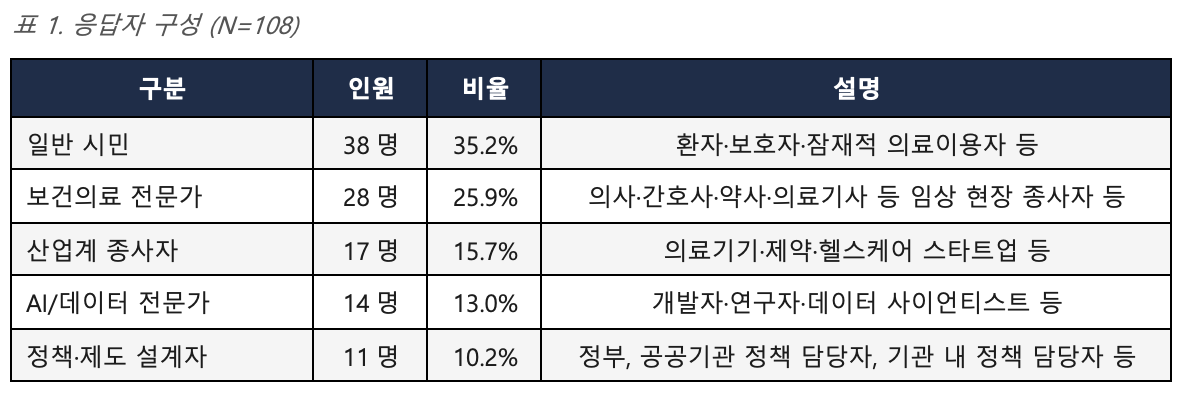 표 1. 응답자 구성 (N=108)

| 구분 | 인원 | 비율 | 설명 |
|---|---|---|---|
| 일반 시민 | 38 명 | 35.2% | 환자·보호자·잠재적 의료이용자 등 |
| 보건의료 전문가 | 28 명 | 25.9% | 의사·간호사·약사·의료기사 등 임상 현장 종사자 등 |
| 산업계 종사자 | 17 명 | 15.7% | 의료기기·제약·헬스케어 스타트업 등 |
| AI/데이터 전문가 | 14 명 | 13.0% | 개발자·연구자·데이터 사이언티스트 등 |
| 정책·제도 설계자 | 11 명 | 10.2% | 정부, 공공기관 정책 담당자, 기관 내 정책 담당자 등 |